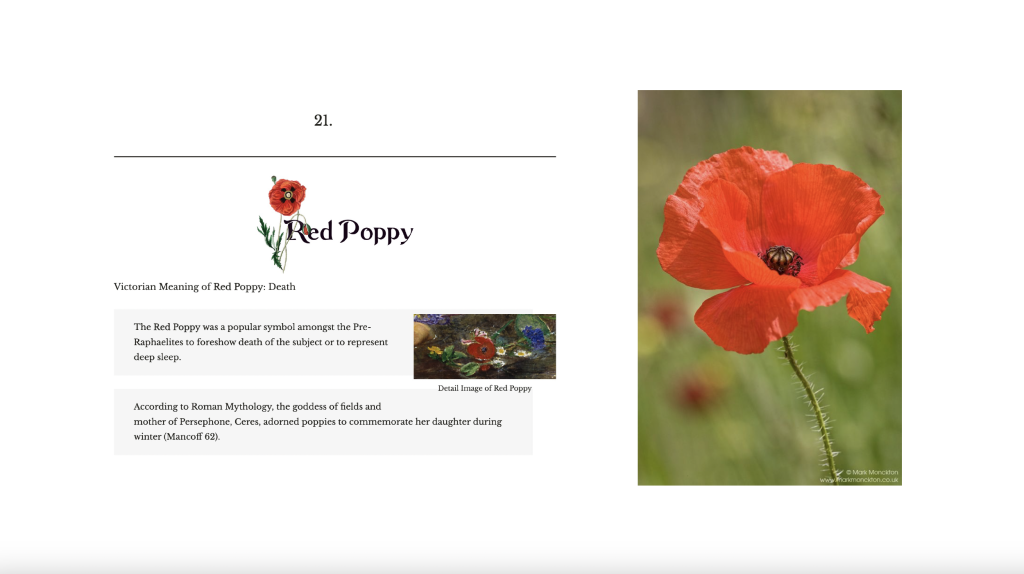 21.

Red Poppy

Victorian Meaning of Red Poppy: Death

The Red Poppy was a popular symbol amongst the Pre-Raphaelites to foreshow death of the subject or to represent deep sleep.

Detail Image of Red Poppy

According to Roman Mythology, the goddess of fields and mother of Persephone, Ceres, adorned poppies to commemorate her daughter during winter (Mancoff 62).

© Mark Monckton
www.markmonckton.co.uk